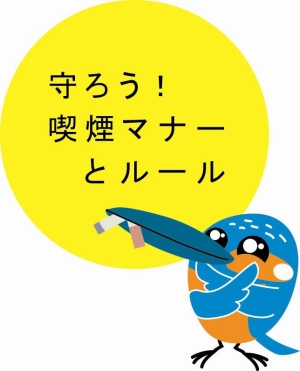 守ろう！
喫煙マナー
とルール